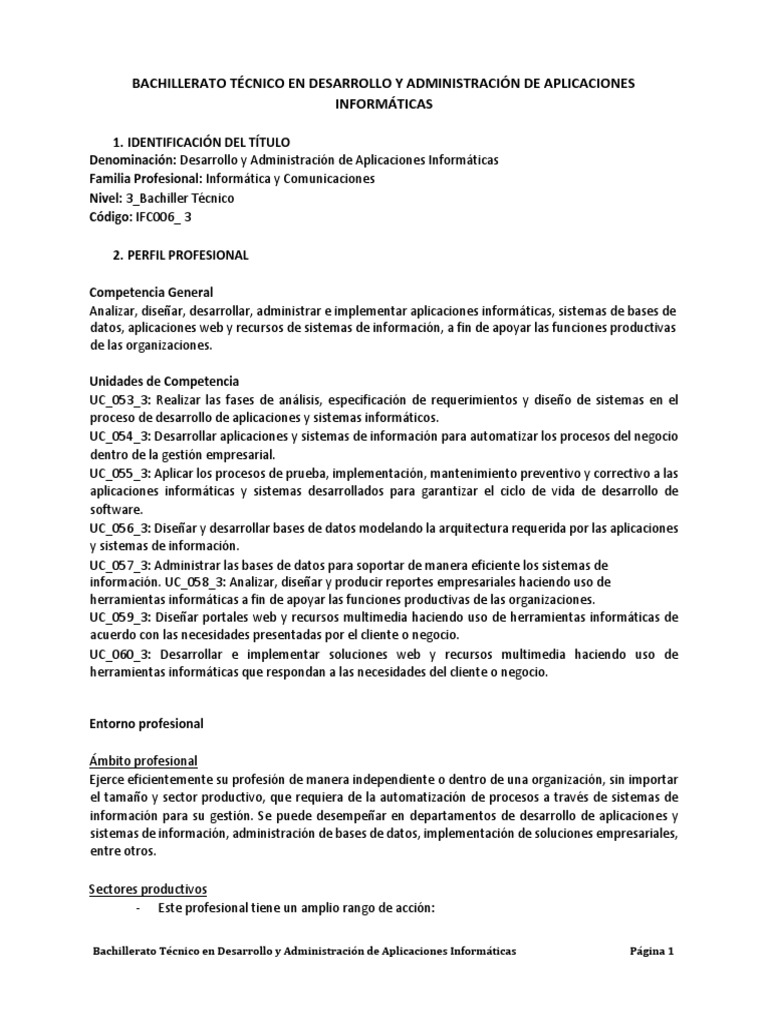 BACHILLERATO TÉCNICO EN DESARROLLO Y ADMINISTRACIÓN DE APLICACIONES INFORMÁTICAS

1. IDENTIFICACIÓN DEL TÍTULO
Denominación: Desarrollo y Administración de Aplicaciones Informáticas
Familia Profesional: Informática y Comunicaciones
Nivel: 3_Bachiller Técnico
Código: IFC006_ 3

2. PERFIL PROFESIONAL

Competencia General
Analizar, diseñar, desarrollar, administrar e implementar aplicaciones informáticas, sistemas de bases de datos, aplicaciones web y recursos de sistemas de información, a fin de apoyar las funciones productivas de las organizaciones.

Unidades de Competencia
UC_053_3: Realizar las fases de análisis, especificación de requerimientos y diseño de sistemas en el proceso de desarrollo de aplicaciones y sistemas informáticos.
UC_054_3: Desarrollar aplicaciones y sistemas de información para automatizar los procesos del negocio dentro de la gestión empresarial.
UC_055_3: Aplicar los procesos de prueba, implementación, mantenimiento preventivo y correctivo a las aplicaciones informáticas y sistemas desarrollados para garantizar el ciclo de vida de desarrollo de software.
UC_056_3: Diseñar y desarrollar bases de datos modelando la arquitectura requerida por las aplicaciones y sistemas de información.
UC_057_3: Administrar las bases de datos para soportar de manera eficiente los sistemas de información. UC_058_3: Analizar, diseñar y producir reportes empresariales haciendo uso de herramientas informáticas a fin de apoyar las funciones productivas de las organizaciones.
UC_059_3: Diseñar portales web y recursos multimedia haciendo uso de herramientas informáticas de acuerdo con las necesidades presentadas por el cliente o negocio.
UC_060_3: Desarrollar e implementar soluciones web y recursos multimedia haciendo uso de herramientas informáticas que respondan a las necesidades del cliente o negocio.

Entorno profesional

Ámbito profesional
Ejerce eficientemente su profesión de manera independiente o dentro de una organización, sin importar el tamaño y sector productivo, que requiera de la automatización de procesos a través de sistemas de información para su gestión. Se puede desempeñar en departamentos de desarrollo de aplicaciones y sistemas de información, administración de bases de datos, implementación de soluciones empresariales, entre otros.

Sectores productivos
- Este profesional tiene un amplio rango de acción:

Bachillerato Técnico en Desarrollo y Administración de Aplicaciones Informáticas Página 1